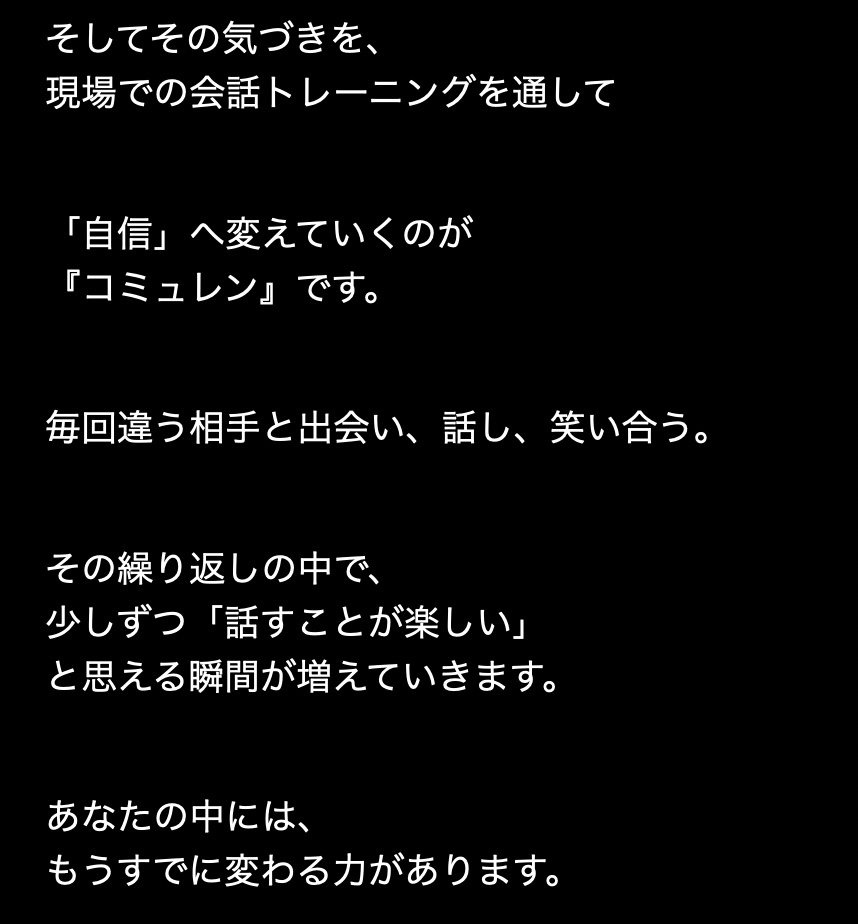 そしてその気づきを、
現場での会話トレーニングを通して

「自信」へ変えていくのが
『コミュレン』です。

毎回違う相手と出会い、話し、笑い合う。

その繰り返しの中で、
少しずつ「話すことが楽しい」
と思える瞬間が増えていきます。

あなたの中には、
もうすでに変わる力があります。